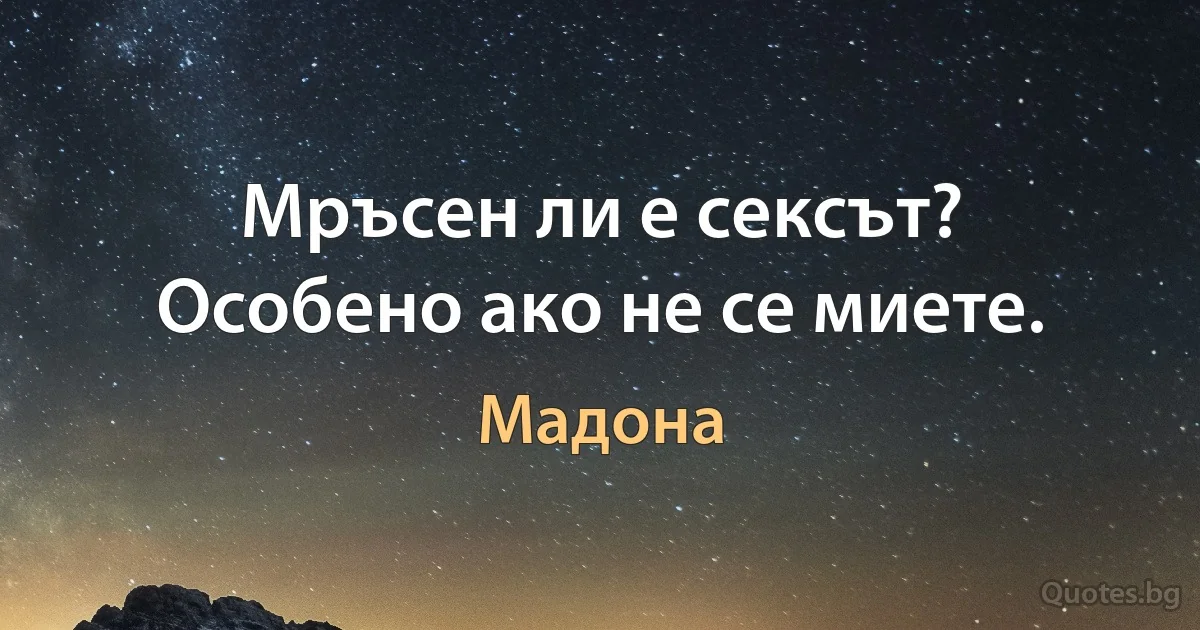 Мръсен ли е сексът? Особено ако не се миете.

Мадона

Quotes.bg